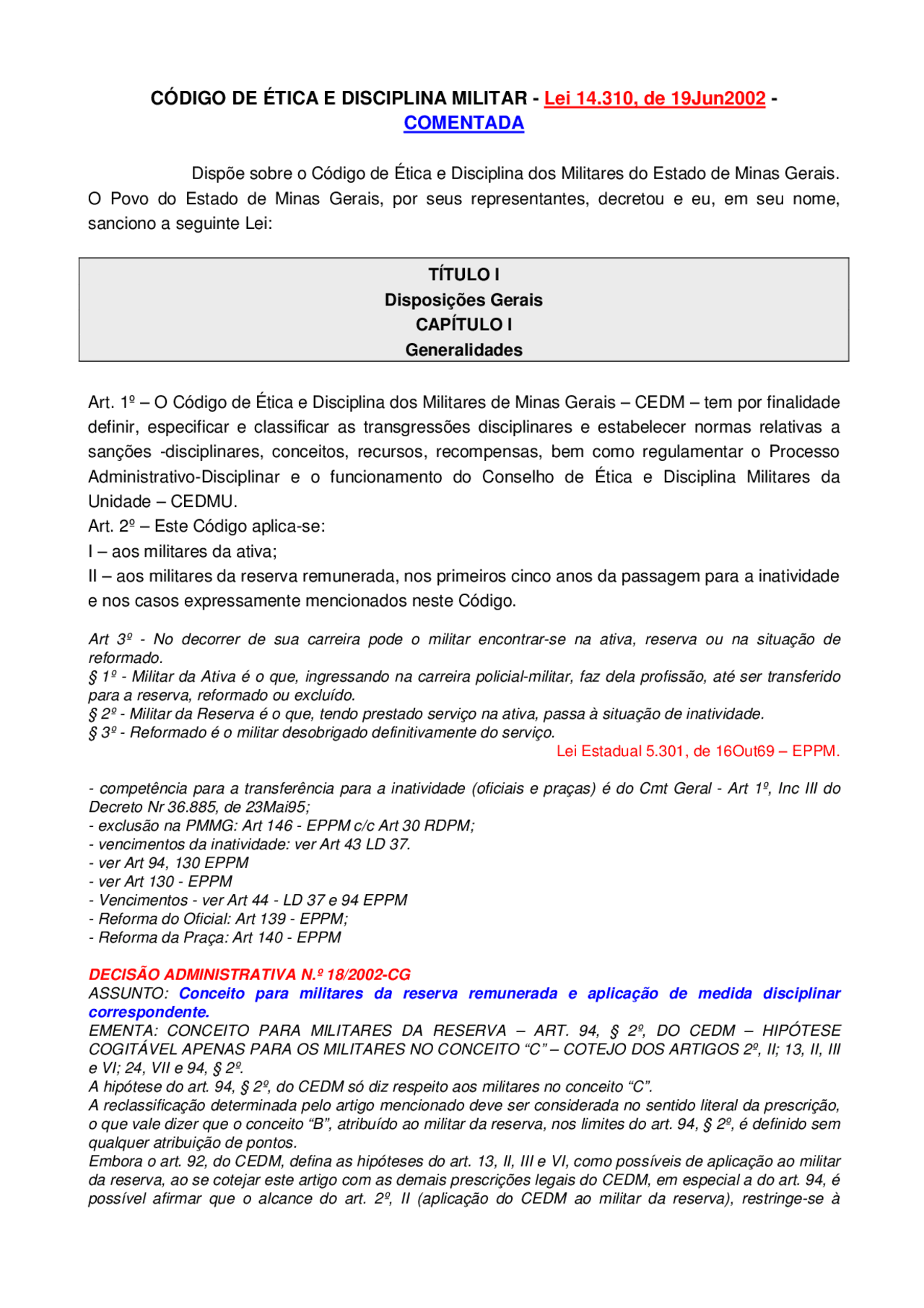 CÓDIGO DE ÉTICA E DISCIPLINA MILITAR - Lei 14.310, de 19Jun2002 - COMENTADA

Dispõe sobre o Código de Ética e Disciplina dos Militares do Estado de Minas Gerais.
O Povo do Estado de Minas Gerais, por seus representantes, decretou e eu, em seu nome, sanciono a seguinte Lei:

TÍTULO I
Disposições Gerais
CAPÍTULO I
Generalidades

Art. 1º – O Código de Ética e Disciplina dos Militares de Minas Gerais – CEDM – tem por finalidade definir, especificar e classificar as transgressões disciplinares e estabelecer normas relativas a sanções -disciplinares, conceitos, recursos, recompensas, bem como regulamentar o Processo Administrativo-Disciplinar e o funcionamento do Conselho de Ética e Disciplina Militares da Unidade – CEDMU.
Art. 2º – Este Código aplica-se:
I – aos militares da ativa;
II – aos militares da reserva remunerada, nos primeiros cinco anos da passagem para a inatividade e nos casos expressamente mencionados neste Código.

Art 3º - No decorrer de sua carreira pode o militar encontrar-se na ativa, reserva ou na situação de reformado.
§ 1º - Militar da Ativa é o que, ingressando na carreira policial-militar, faz dela profissão, até ser transferido para a reserva, reformado ou excluído.
§ 2º - Militar da Reserva é o que, tendo prestado serviço na ativa, passa à situação de inatividade.
§ 3º - Reformado é o militar desobrigado definitivamente do serviço.
Lei Estadual 5.301, de 16Out69 – EPPM.

- competência para a transferência para a inatividade (oficiais e praças) é do Cmt Geral - Art 1º, Inc III do Decreto Nr 36.885, de 23Mai95;
- exclusão na PMMG: Art 146 - EPPM c/c Art 30 RDPM;
- vencimentos da inatividade: ver Art 43 LD 37.
- ver Art 94, 130 EPPM
- ver Art 130 - EPPM
- Vencimentos - ver Art 44 - LD 37 e 94 EPPM
- Reforma do Oficial: Art 139 - EPPM;
- Reforma da Praça: Art 140 - EPPM

DECISÃO ADMINISTRATIVA N.º 18/2002-CG
ASSUNTO: Conceito para militares da reserva remunerada e aplicação de medida disciplinar correspondente.
EMENTA: CONCEITO PARA MILITARES DA RESERVA – ART. 94, § 2º, DO CEDM – HIPÓTESE COGITÁVEL APENAS PARA OS MILITARES NO CONCEITO “C” – COTEJO DOS ARTIGOS 2º, II; 13, II, III e VI; 24, VII e 94, § 2º.
A hipótese do art. 94, § 2º, do CEDM só diz respeito aos militares no conceito “C”.
A reclassificação determinada pelo artigo mencionado deve ser considerada no sentido literal da prescrição, o que vale dizer que o conceito “B”, atribuído ao militar da reserva, nos limites do art. 94, § 2º, é definido sem qualquer atribuição de pontos.
Embora o art. 92, do CEDM, defina as hipóteses do art. 13, II, III e VI, como possíveis de aplicação ao militar da reserva, ao se cotejar este artigo com as demais prescrições legais do CEDM, em especial a do art. 94, é possível afirmar que o alcance do art. 2º, II (aplicação do CEDM ao militar da reserva), restringe-se à